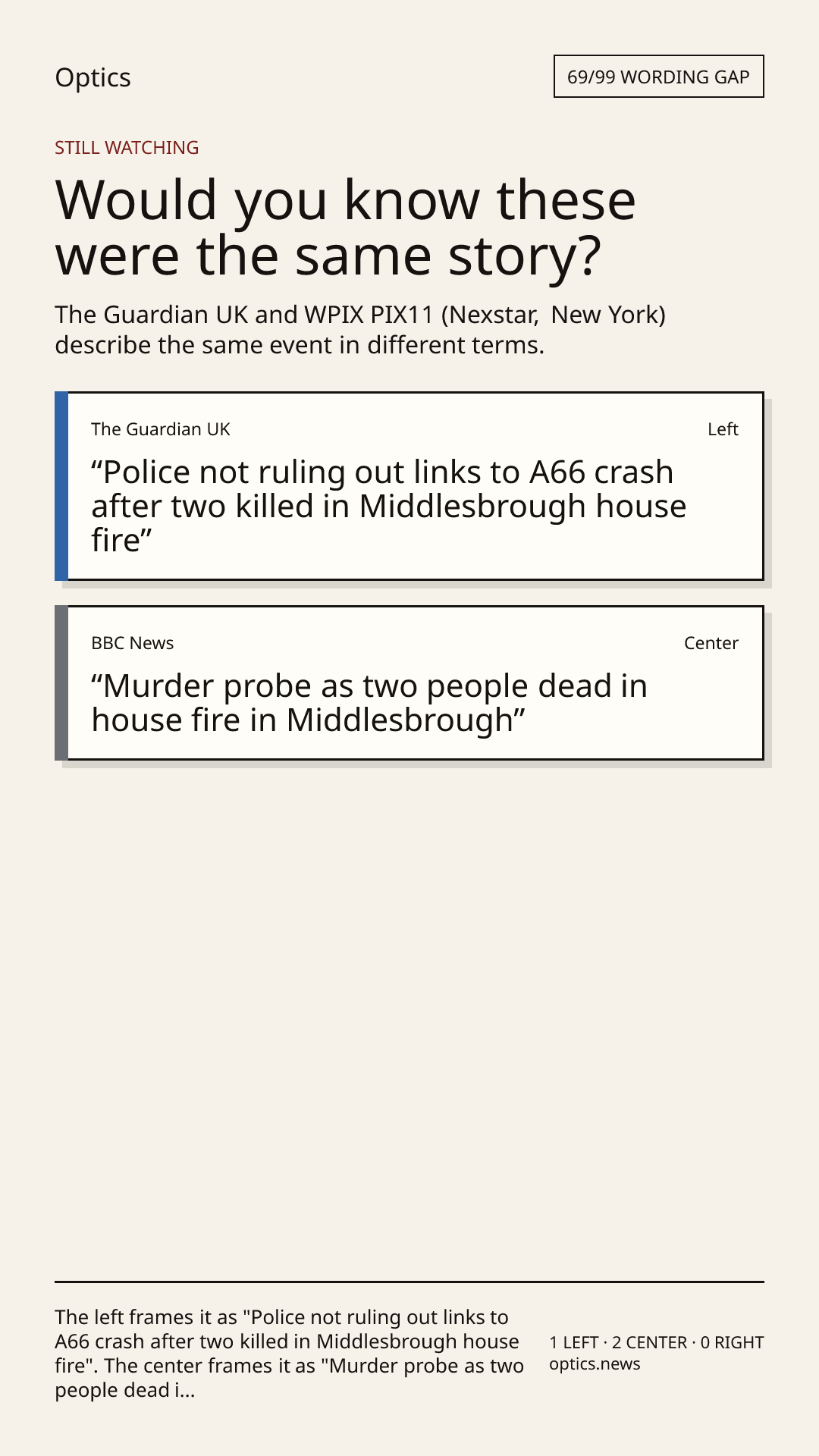 Optics

69/99 WORDING GAP

STILL WATCHING

Would you know these were the same story?

The Guardian UK and WPIX PIX11 (Nexstar, New York) describe the same event in different terms.

The Guardian UK

Left

“Police not ruling out links to A66 crash after two killed in Middlesbrough house fire”

BBC News

Center

“Murder probe as two people dead in house fire in Middlesbrough”

The left frames it as "Police not ruling out links to A66 crash after two killed in Middlesbrough house fire". The center frames it as "Murder probe as two people dead i...

1 LEFT · 2 CENTER · 0 RIGHT
optics.news